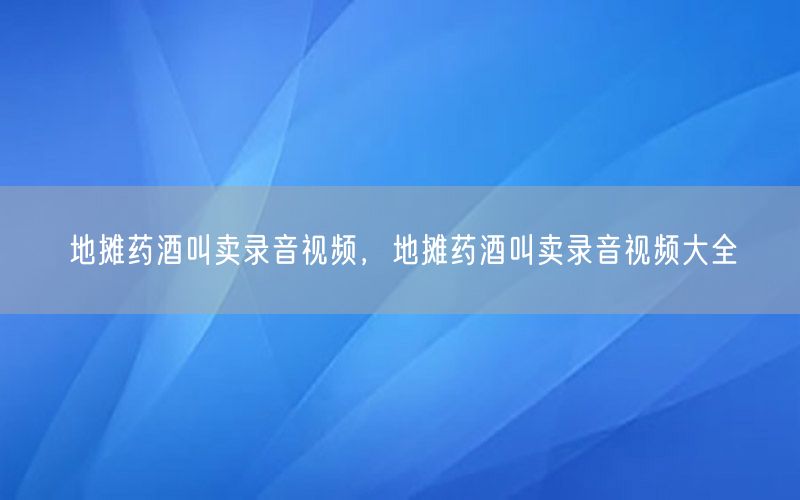 地摊药酒叫卖录音视频，地摊药酒叫卖录音视频大全